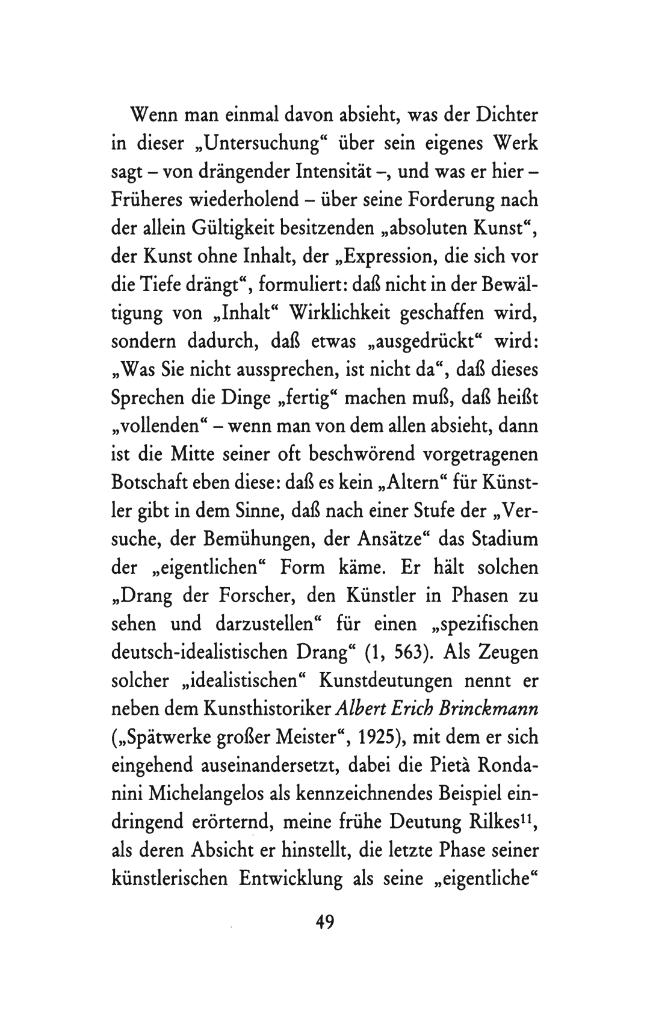 Wenn man einmal davon absieht, was der Dichter in dieser „Untersuchung“ über sein eigenes Werk sagt – von drängender Intensität –, und was er hier – Früheres wiederholend – über seine Forderung nach der allein Gültigkeit besitzenden „absoluten Kunst“, der Kunst ohne Inhalt, der „Expression, die sich vor die Tiefe drängt“, formuliert: daß nicht in der Bewältigung von „Inhalt“ Wirklichkeit geschaffen wird, sondern dadurch, daß etwas „ausgedrückt“ wird: „Was Sie nicht aussprechen, ist nicht da“, daß dieses Sprechen die Dinge „fertig“ machen muß, daß heißt „vollenden“ – wenn man von dem allen absieht, dann ist die Mitte seiner oft beschwörend vorgetragenen Botschaft eben diese: daß es kein „Altern“ für Künstler gibt in dem Sinne, daß nach einer Stufe der „Versuche, der Bemühungen, der Ansätze“ das Stadium der „eigentlichen“ Form käme. Er hält solchen „Drang der Forscher, den Künstler in Phasen zu sehen und darzustellen“ für einen „spezifischen deutsch-idealistischen Drang“ (1, 563). Als Zeugen solcher „idealistischen“ Kunstdeutungen nennt er neben dem Kunsthistoriker Albert Erich Brinckmann („Spätwerke großer Meister“, 1925), mit dem er sich eingehend auseinandersetzt, dabei die Pietà Rondanini Michelangelos als kennzeichnendes Beispiel eindringend erörternd, meine frühe Deutung Rilkes$^{11}$, als deren Absicht er hinstellt, die letzte Phase seiner künstlerischen Entwicklung als seine „eigentliche“

49